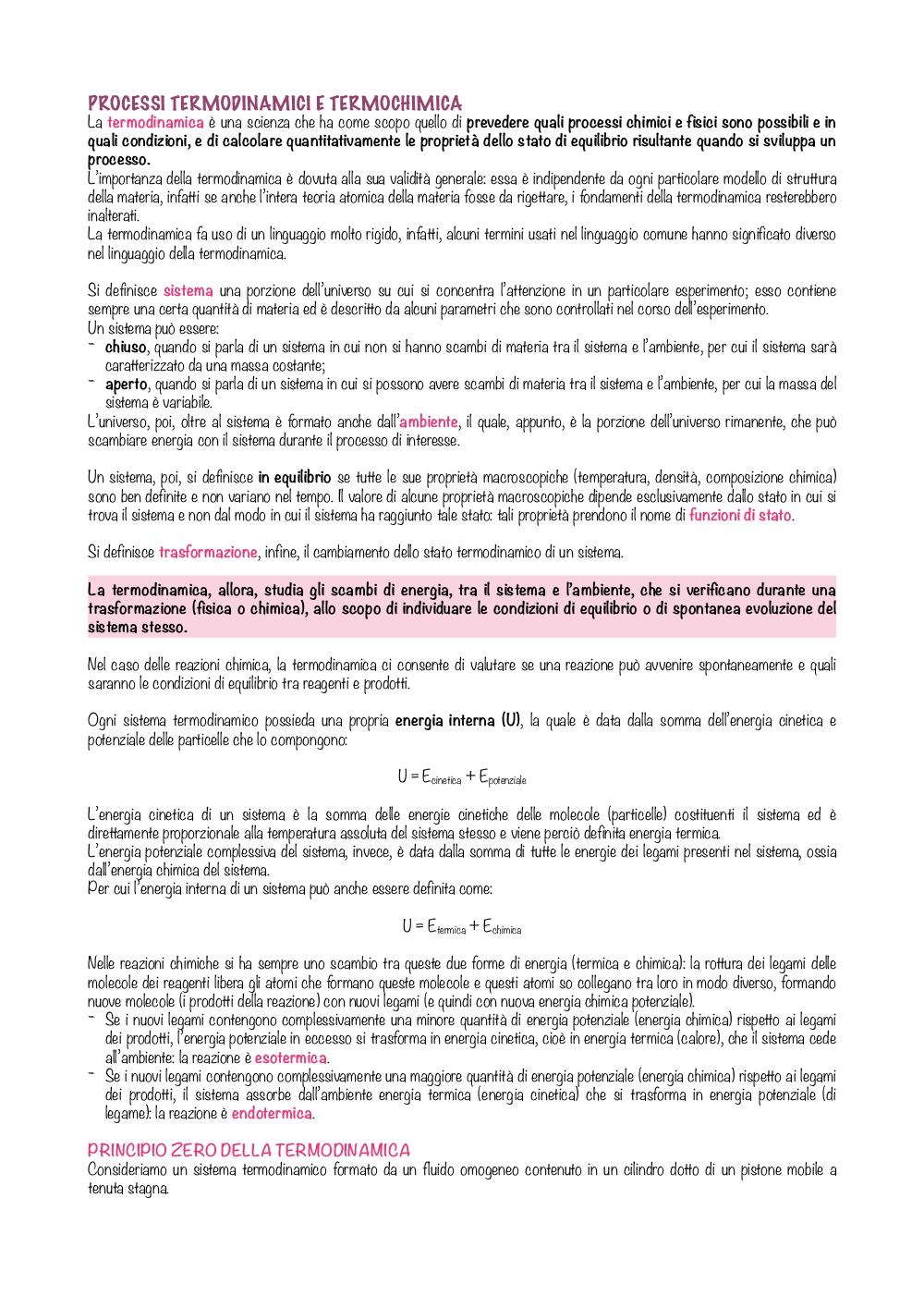 PROCESSI TERMODINAMICI E TERMOCHIMICA
La termodinamica è una scienza che ha come scopo quello di prevedere quali processi chimici e fisici sono possibili e in quali condizioni, e di calcolare quantitativamente le proprietà dello stato di equilibrio risultante quando si sviluppa un processo.
L'importanza della termodinamica è dovuta alla sua validità generale: essa è indipendente da ogni particolare modello di struttura della materia, infatti se anche l'intera teoria atomica della materia fosse da rigettare, i fondamenti della termodinamica resterebbero inalterati.
La termodinamica fa uso di un linguaggio molto rigido, infatti, alcuni termini usati nel linguaggio comune hanno significato diverso nel linguaggio della termodinamica.

Si definisce sistema una porzione dell'universo su cui si concentra l'attenzione in un particolare esperimento; esso contiene sempre una certa quantità di materia ed è descritto da alcuni parametri che sono controllati nel corso dell'esperimento.
Un sistema può essere:
- chiuso, quando si parla di un sistema in cui non si hanno scambi di materia tra il sistema e l'ambiente, per cui il sistema sarà caratterizzato da una massa costante;
- aperto, quando si parla di un sistema in cui si possono avere scambi di materia tra il sistema e l'ambiente, per cui la massa del sistema è variabile.
L'universo, poi, oltre al sistema è formato anche dall'ambiente, il quale, appunto, è la porzione dell'universo rimanente, che può scambiare energia con il sistema durante il processo di interesse.

Un sistema, poi, si definisce in equilibrio se tutte le sue proprietà macroscopiche (temperatura, densità, composizione chimica) sono ben definite e non variano nel tempo. Il valore di alcune proprietà macroscopiche dipende esclusivamente dallo stato in cui si trova il sistema e non dal modo in cui il sistema ha raggiunto tale stato: tali proprietà prendono il nome di funzioni di stato.

Si definisce trasformazione, infine, il cambiamento dello stato termodinamico di un sistema.

La termodinamica, allora, studia gli scambi di energia, tra il sistema e l'ambiente, che si verificano durante una trasformazione (fisica o chimica), allo scopo di individuare le condizioni di equilibrio o di spontanea evoluzione del sistema stesso.

Nel caso delle reazioni chimica, la termodinamica ci consente di valutare se una reazione può avvenire spontaneamente e quali saranno le condizioni di equilibrio tra reagenti e prodotti.

Ogni sistema termodinamico possieda una propria energia interna (U), la quale è data dalla somma dell'energia cinetica e potenziale delle particelle che lo compongono:

$U = E_{cinetica} + E_{potenziale}$

L'energia cinetica di un sistema è la somma delle energie cinetiche delle molecole (particelle) costituenti il sistema ed è direttamente proporzionale alla temperatura assoluta del sistema stesso e viene perciò definita energia termica.
L'energia potenziale complessiva del sistema, invece, è data dalla somma di tutte le energie dei legami presenti nel sistema, ossia dall'energia chimica del sistema.
Per cui l'energia interna di un sistema può anche essere definita come:

$U = E_{termica} + E_{chimica}$

Nelle reazioni chimiche si ha sempre uno scambio tra queste due forme di energia (termica e chimica): la rottura dei legami delle molecole dei reagenti libera gli atomi che formano queste molecole e questi atomi so collegano tra loro in modo diverso, formando nuove molecole (i prodotti della reazione) con nuovi legami (e quindi con nuova energia chimica potenziale).
- Se i nuovi legami contengono complessivamente una minore quantità di energia potenziale (energia chimica) rispetto ai legami dei prodotti, l'energia potenziale in eccesso si trasforma in energia cinetica, cioè in energia termica (calore), che il sistema cede all'ambiente: la reazione è esotermica.
- Se i nuovi legami contengono complessivamente una maggiore quantità di energia potenziale (energia chimica) rispetto ai legami dei prodotti, il sistema assorbe dall'ambiente energia termica (energia cinetica) che si trasforma in energia potenziale (di legame): la reazione è endotermica.

PRINCIPIO ZERO DELLA TERMODINAMICA
Consideriamo un sistema termodinamico formato da un fluido omogeneo contenuto in un cilindro dotto di un pistone mobile a tenuta stagna.